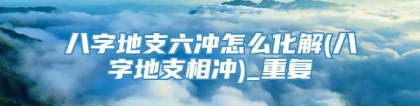 八字地支六冲怎么化解(八字地支相冲)_重复